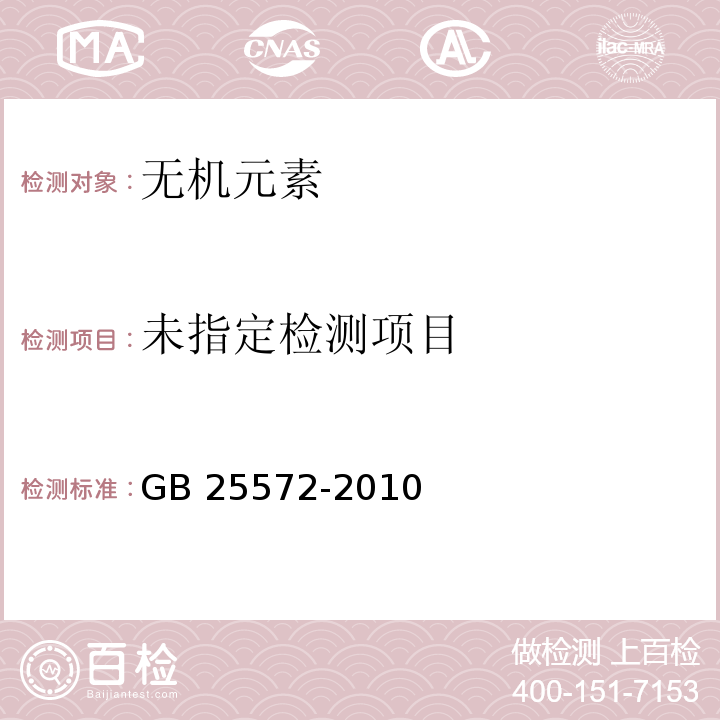 MA CNAS AC ilac-MRA

检测对象：无机元素

检测项目：未指定检测项目

检测标准：GB 25572-2010

百检 Baijiantest.com

做检测 上百检
400-151-7153